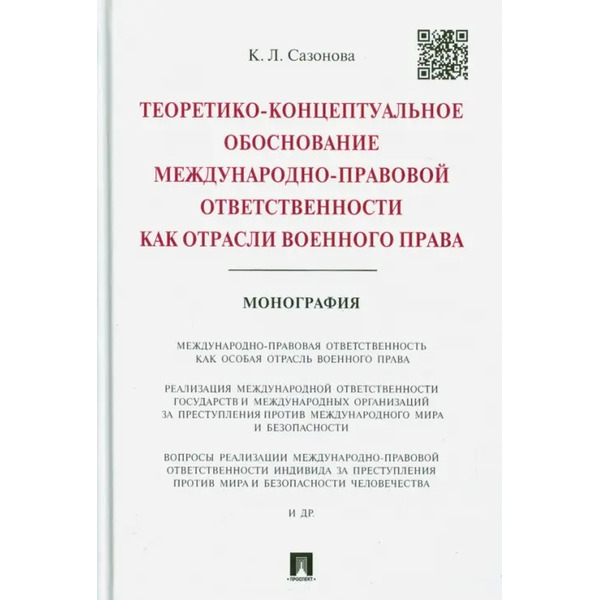 К. Л. Сазонова

ТЕОРЕТИКО-КОНЦЕПТУАЛЬНОЕ ОБОСНОВАНИЕ МЕЖДУНАРОДНО-ПРАВОВОЙ ОТВЕТСТВЕННОСТИ КАК ОТРАСЛИ ВОЕННОГО ПРАВА

МОНОГРАФИЯ

МЕЖДУНАРОДНО-ПРАВОВАЯ ОТВЕТСТВЕННОСТЬ КАК ОСОБАЯ ОТРАСЛЬ ВОЕННОГО ПРАВА

РЕАЛИЗАЦИЯ МЕЖДУНАРОДНОЙ ОТВЕТСТВЕННОСТИ ГОСУДАРСТВ И МЕЖДУНАРОДНЫХ ОРГАНИЗАЦИЙ ЗА ПРЕСТУПЛЕНИЯ ПРОТИВ МЕЖДУНАРОДНОГО МИРА И БЕЗОПАСНОСТИ

ВОПРОСЫ РЕАЛИЗАЦИИ МЕЖДУНАРОДНО-ПРАВОВОЙ ОТВЕТСТВЕННОСТИ ИНДИВИДА ЗА ПРЕСТУПЛЕНИЯ ПРОТИВ МИРА И БЕЗОПАСНОСТИ ЧЕЛОВЕЧЕСТВА

И ДР.

ПРОСПЕКТ